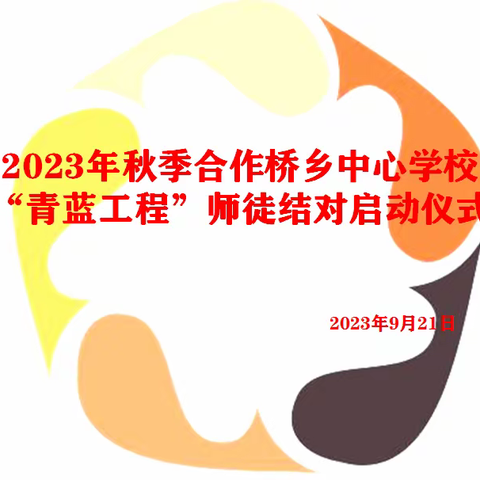 2023年秋季合作桥乡中心学校
“青蓝工程”师徒结对启动仪式

2023年9月21日